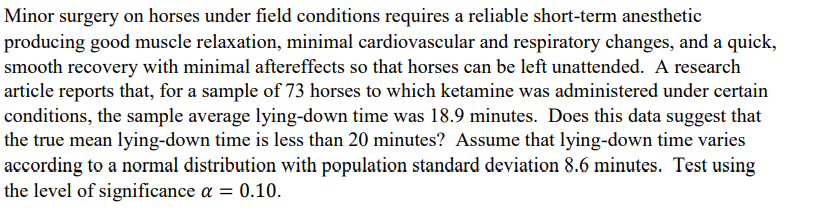 Minor surgery on horses under field conditions requires a reliable short-term anesthetic producing good muscle relaxation, minimal cardiovascular and respiratory changes, and a quick, smooth recovery with minimal aftereffects so that horses can be left unattended. A research article reports that, for a sample of 73 horses to which ketamine was administered under certain conditions, the sample average lying-down time was 18.9 minutes. Does this data suggest that the true mean lying-down time is less than 20 minutes? Assume that lying-down time varies according to a normal distribution with population standard deviation 8.6 minutes. Test using the level of significance $\alpha = 0.10$.